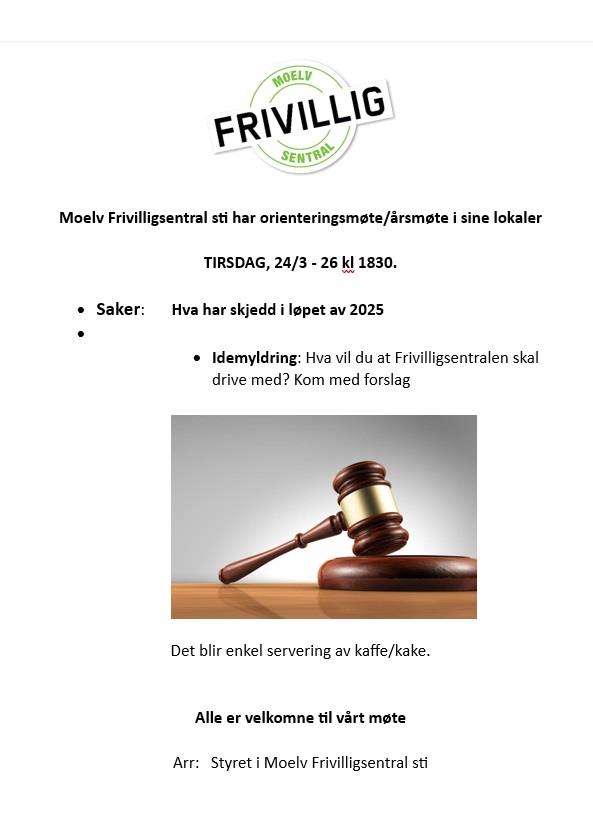 MOELV
FRIVILLIG
SENTRAL

Moelv Frivilligsentral sti har orienteringsmøte/årsmøte i sine lokaler

TIRSDAG, 24/3 - 26 kl 1830.

- Saker: Hva har skjedd i løpet av 2025
-
  - Idemyldring: Hva vil du at Frivilligsentralen skal drive med? Kom med forslag

Det blir enkel servering av kaffe/kake.

Alle er velkomne til vårt møte

Arr: Styret i Moelv Frivilligsentral sti